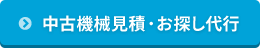 中古機械見積・お探し代行